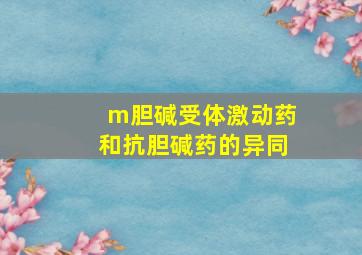 m胆碱受体激动药和抗胆碱药的异同